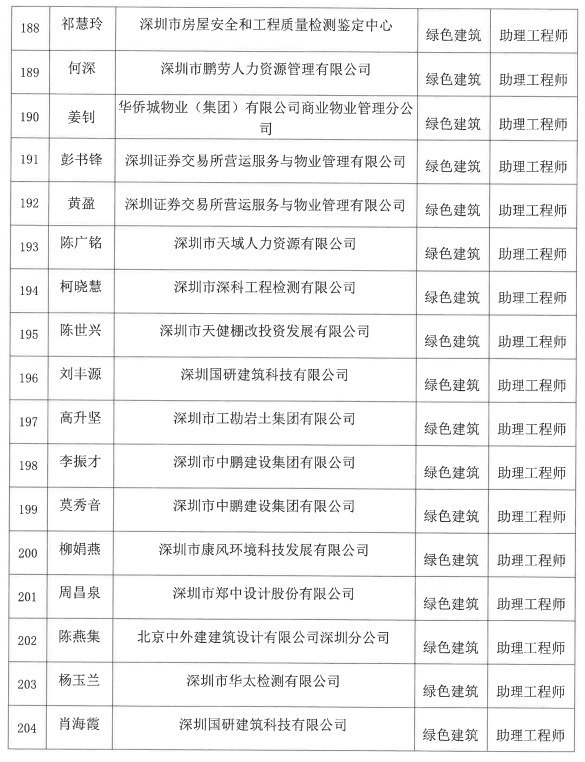 | 188 | 祁慧玲 | 深圳市房屋安全和工程质量检测鉴定中心 | 绿色建筑 | 助理工程师 |
|---|---|---|---|---|
| 189 | 何深 | 深圳市鹏劳人力资源管理有限公司 | 绿色建筑 | 助理工程师 |
| 190 | 姜钊 | 华侨城物业（集团）有限公司商业物业管理分公司 | 绿色建筑 | 助理工程师 |
| 191 | 彭书锋 | 深圳证券交易所营运服务与物业管理有限公司 | 绿色建筑 | 助理工程师 |
| 192 | 黄盈 | 深圳证券交易所营运服务与物业管理有限公司 | 绿色建筑 | 助理工程师 |
| 193 | 陈广铭 | 深圳市天域人力资源有限公司 | 绿色建筑 | 助理工程师 |
| 194 | 柯晓慧 | 深圳市深科工程检测有限公司 | 绿色建筑 | 助理工程师 |
| 195 | 陈世兴 | 深圳市天健棚改投资发展有限公司 | 绿色建筑 | 助理工程师 |
| 196 | 刘丰源 | 深圳国研建筑科技有限公司 | 绿色建筑 | 助理工程师 |
| 197 | 高升坚 | 深圳市工勘岩土集团有限公司 | 绿色建筑 | 助理工程师 |
| 198 | 李振才 | 深圳市中鹏建设集团有限公司 | 绿色建筑 | 助理工程师 |
| 199 | 莫秀音 | 深圳市中鹏建设集团有限公司 | 绿色建筑 | 助理工程师 |
| 200 | 柳娟燕 | 深圳市康风环境科技发展有限公司 | 绿色建筑 | 助理工程师 |
| 201 | 周昌泉 | 深圳市郑中设计股份有限公司 | 绿色建筑 | 助理工程师 |
| 202 | 陈燕集 | 北京中外建建筑设计有限公司深圳分公司 | 绿色建筑 | 助理工程师 |
| 203 | 杨玉兰 | 深圳市华太检测有限公司 | 绿色建筑 | 助理工程师 |
| 204 | 肖海霞 | 深圳国研建筑科技有限公司 | 绿色建筑 | 助理工程师 |